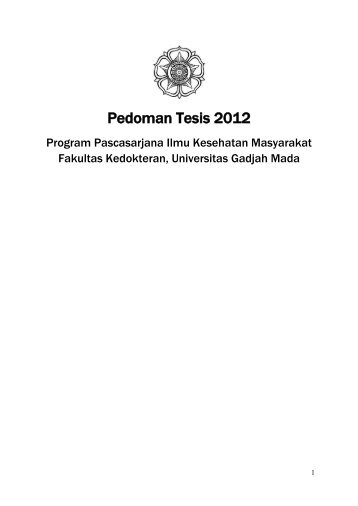 Pedoman Tesis 2012

Program Pascasarjana Ilmu Kesehatan Masyarakat
Fakultas Kedokteran, Universitas Gadjah Mada

1